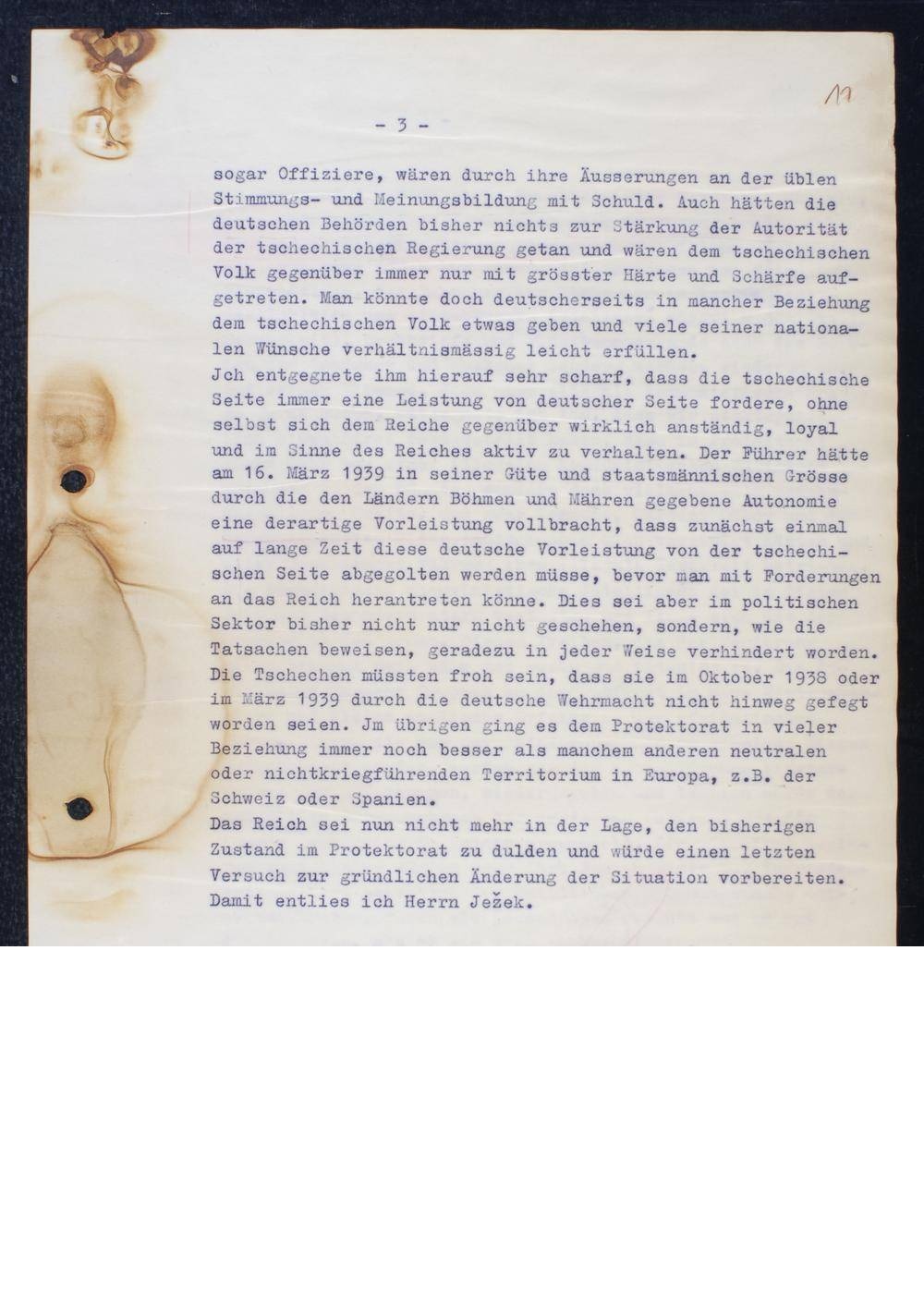 11

- 3 -

sogar Offiziere, wären durch ihre Äusserungen an der üblen Stimmungs- und Meinungsbildung mit Schuld. Auch hätten die deutschen Behörden bisher nichts zur Stärkung der Autorität der tschechischen Regierung getan und wären dem tschechischen Volk gegenüber immer nur mit grösster Härte und Schärfe aufgetreten. Man könnte doch deutscherseits in mancher Beziehung dem tschechischen Volk etwas geben und viele seiner nationalen Wünsche verhältnismässig leicht erfüllen.
Jch entgegnete ihm hierauf sehr scharf, dass die tschechische Seite immer eine Leistung von deutscher Seite fordere, ohne selbst sich dem Reiche gegenüber wirklich anständig, loyal und im Sinne des Reiches aktiv zu verhalten. Der Führer hätte am 16. März 1939 in seiner Güte und staatsmännischen Grösse durch die den Ländern Böhmen und Mähren gegebene Autonomie eine derartige Vorleistung vollbracht, dass zunächst einmal auf lange Zeit diese deutsche Vorleistung von der tschechischen Seite abgegolten werden müsse, bevor man mit Forderungen an das Reich herantreten könne. Dies sei aber im politischen Sektor bisher nicht nur nicht geschehen, sondern, wie die Tatsachen beweisen, geradezu in jeder Weise verhindert worden. Die Tschechen müssten froh sein, dass sie im Oktober 1938 oder im März 1939 durch die deutsche Wehrmacht nicht hinweg gefegt worden seien. Jm übrigen ging es dem Protektorat in vieler Beziehung immer noch besser als manchem anderen neutralen oder nichtkriegführenden Territorium in Europa, z.B. der Schweiz oder Spanien.
Das Reich sei nun nicht mehr in der Lage, den bisherigen Zustand im Protektorat zu dulden und würde einen letzten Versuch zur gründlichen Änderung der Situation vorbereiten. Damit entlies ich Herrn Ježek.